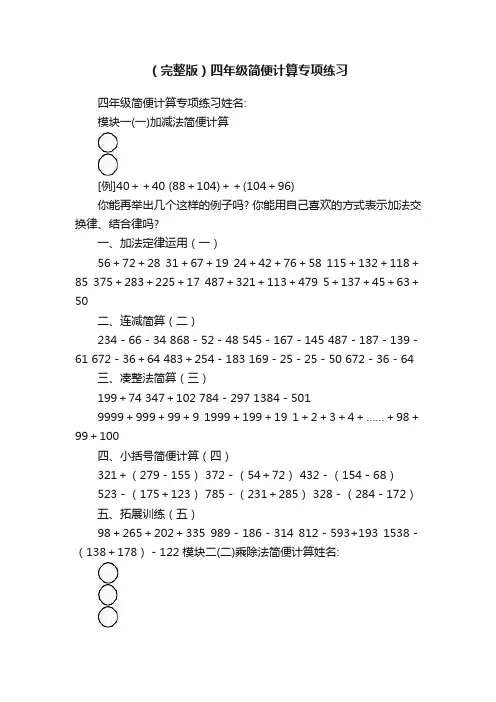 （完整版）四年级简便计算专项练习

四年级简便计算专项练习姓名:

模块一(一)加减法简便计算

[例]40 + + 40 (88 + 104) + + (104 + 96)

你能再举出几个这样的例子吗? 你能用自己喜欢的方式表示加法交换律、结合律吗?

一、加法定律运用（一）

56 + 72 + 28 31 + 67 + 19 24 + 42 + 76 + 58 115 + 132 + 118 + 85 375 + 283 + 225 + 17 487 + 321 + 113 + 479 5 + 137 + 45 + 63 + 50

二、连减简算（二）

234 - 66 - 34 868 - 52 - 48 545 - 167 - 145 487 - 187 - 139 - 61 672 - 36 + 64 483 + 254 - 183 169 - 25 - 25 - 50 672 - 36 - 64

三、凑整法简算（三）

199 + 74 347 + 102 784 - 297 1384 - 501

9999 + 999 + 99 + 9 1999 + 199 + 19 1 + 2 + 3 + 4 + ...... + 98 + 99 + 100

四、小括号简便计算（四）

321 + （279 - 155） 372 - （54 + 72） 432 - （154 - 68）

523 - （175 + 123） 785 - （231 + 285） 328 - （284 - 172）

五、拓展训练（五）

98 + 265 + 202 + 335 989 - 186 - 314 812 - 593+193 1538 - （138 + 178） - 122 模块二(二)乘除法简便计算姓名: